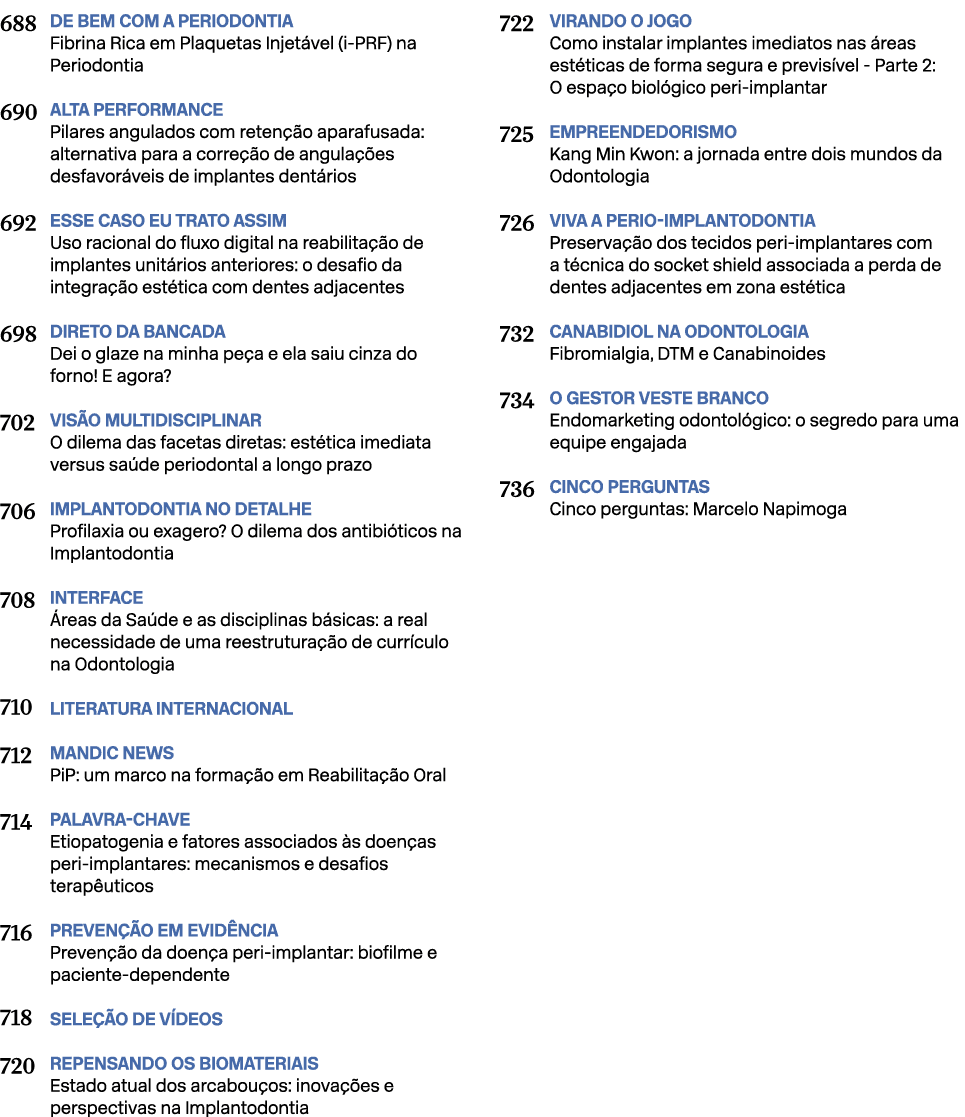 688 DE BEM COM A PERIODONTIA
Fibrina Rica em Plaquetas Injetável (i-PRF) na Periodontia

690 ALTA PERFORMANCE
Pilares angulados com retenção aparafusada: alternativa para a correção de angulações desfavoráveis de implantes dentários

692 ESSE CASO EU TRATO ASSIM
Uso racional do fluxo digital na reabilitação de implantes unitários anteriores: o desafio da integração estética com dentes adjacentes

698 DIRETO DA BANCADA
Dei o glaze na minha peça e ela saiu cinza do forno! E agora?

702 VISÃO MULTIDISCIPLINAR
O dilema das facetas diretas: estética imediata versus saúde periodontal a longo prazo

706 IMPLANTODONTIA NO DETALHE
Profilaxia ou exagero? O dilema dos antibióticos na Implantodontia

708 INTERFACE
Áreas da Saúde e as disciplinas básicas: a real necessidade de uma reestruturação de currículo na Odontologia

710 LITERATURA INTERNACIONAL

712 MANDIC NEWS
PiP: um marco na formação em Reabilitação Oral

714 PALAVRA-CHAVE
Etiopatogenia e fatores associados às doenças peri-implantares: mecanismos e desafios terapêuticos

716 PREVENÇÃO EM EVIDÊNCIA
Prevenção da doença peri-implantar: biofilme e paciente-dependente

718 SELEÇÃO DE VÍDEOS

720 REPENSANDO OS BIOMATERIAIS
Estado atual dos arcabouços: inovações e perspectivas na Implantodontia

722 VIRANDO O JOGO
Como instalar implantes imediatos nas áreas estéticas de forma segura e previsível - Parte 2: O espaço biológico peri-implantar

725 EMPREENDEDORISMO
Kang Min Kwon: a jornada entre dois mundos da Odontologia

726 VIVA A PERIO-IMPLANTODONTIA
Preservação dos tecidos peri-implantares com a técnica do socket shield associada a perda de dentes adjacentes em zona estética

732 CANABIDIOL NA ODONTOLOGIA
Fibromialgia, DTM e Canabinoides

734 O GESTOR VESTE BRANCO
Endomarketing odontológico: o segredo para uma equipe engajada

736 CINCO PERGUNTAS
Cinco perguntas: Marcelo Napimoga